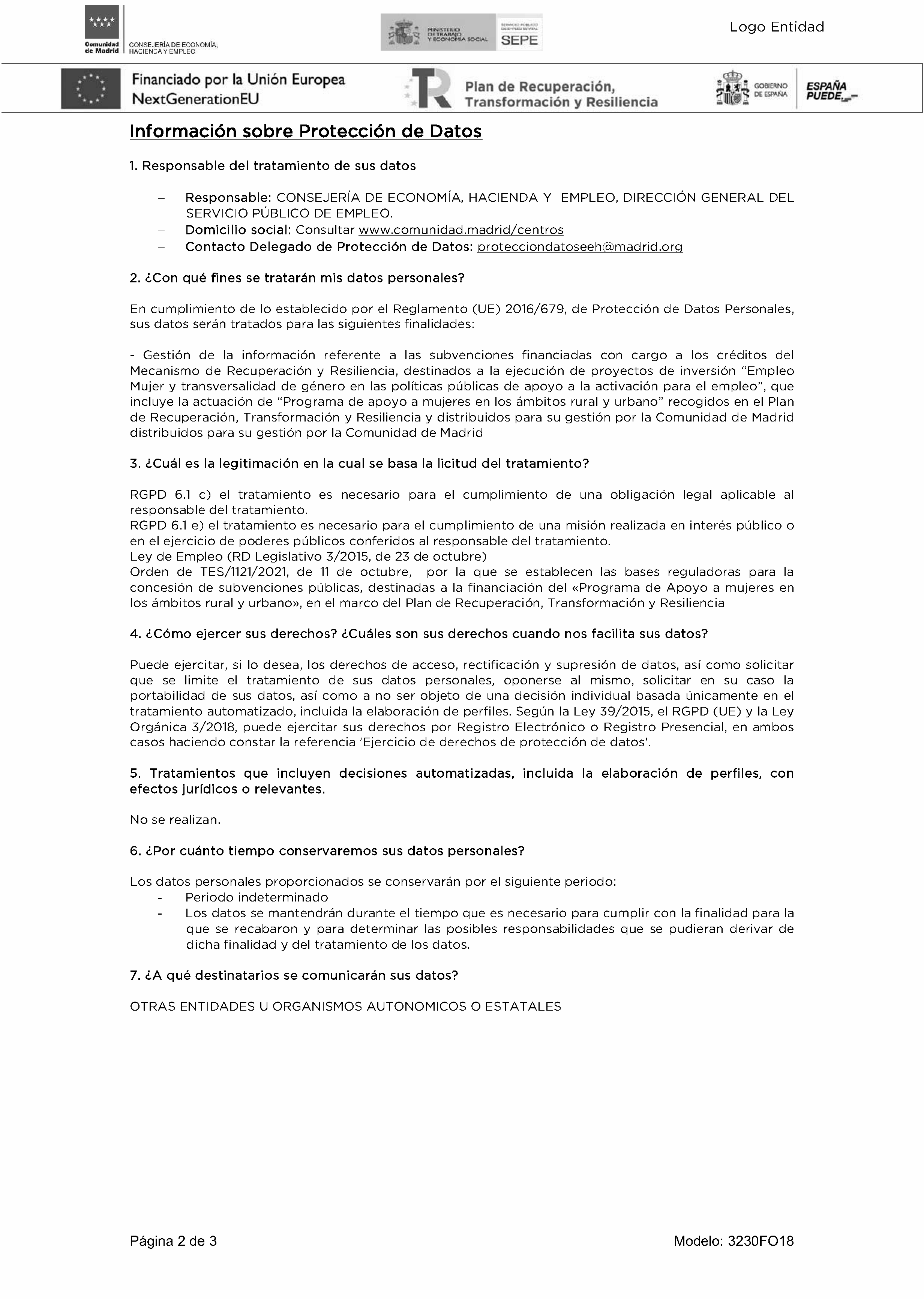 Comunidad de Madrid CONSEJERÍA DE ECONOMÍA, HACIENDA Y EMPLEO

MINISTERIO DE TRABAJO Y ECONOMÍA SOCIAL

SERVICIO PÚBLICO DE EMPLEO ESTATAL SEPE

Logo Entidad

Financiado por la Unión Europea NextGenerationEU

Plan de Recuperación, Transformación y Resiliencia

GOBIERNO DE ESPAÑA

ESPAÑA PUEDE.

Información sobre Protección de Datos

1. Responsable del tratamiento de sus datos

– Responsable: CONSEJERÍA DE ECONOMÍA, HACIENDA Y EMPLEO, DIRECCIÓN GENERAL DEL SERVICIO PÚBLICO DE EMPLEO.
– Domicilio social: Consultar www.comunidad.madrid/centros
– Contacto Delegado de Protección de Datos: protecciondatoseeh@madrid.org

2. ¿Con qué fines se tratarán mis datos personales?

En cumplimiento de lo establecido por el Reglamento (UE) 2016/679, de Protección de Datos Personales, sus datos serán tratados para las siguientes finalidades:

- Gestión de la información referente a las subvenciones financiadas con cargo a los créditos del Mecanismo de Recuperación y Resiliencia, destinados a la ejecución de proyectos de inversión “Empleo Mujer y transversalidad de género en las políticas públicas de apoyo a la activación para el empleo”, que incluye la actuación de “Programa de apoyo a mujeres en los ámbitos rural y urbano” recogidos en el Plan de Recuperación, Transformación y Resiliencia y distribuidos para su gestión por la Comunidad de Madrid distribuidos para su gestión por la Comunidad de Madrid

3. ¿Cuál es la legitimación en la cual se basa la licitud del tratamiento?

RGPD 6.1 c) el tratamiento es necesario para el cumplimiento de una obligación legal aplicable al responsable del tratamiento.
RGPD 6.1 e) el tratamiento es necesario para el cumplimiento de una misión realizada en interés público o en el ejercicio de poderes públicos conferidos al responsable del tratamiento.
Ley de Empleo (RD Legislativo 3/2015, de 23 de octubre)
Orden de TES/1121/2021, de 11 de octubre, por la que se establecen las bases reguladoras para la concesión de subvenciones públicas, destinadas a la financiación del «Programa de Apoyo a mujeres en los ámbitos rural y urbano», en el marco del Plan de Recuperación, Transformación y Resiliencia

4. ¿Cómo ejercer sus derechos? ¿Cuáles son sus derechos cuando nos facilita sus datos?

Puede ejercitar, si lo desea, los derechos de acceso, rectificación y supresión de datos, así como solicitar que se limite el tratamiento de sus datos personales, oponerse al mismo, solicitar en su caso la portabilidad de sus datos, así como a no ser objeto de una decisión individual basada únicamente en el tratamiento automatizado, incluida la elaboración de perfiles. Según la Ley 39/2015, el RGPD (UE) y la Ley Orgánica 3/2018, puede ejercitar sus derechos por Registro Electrónico o Registro Presencial, en ambos casos haciendo constar la referencia 'Ejercicio de derechos de protección de datos'.

5. Tratamientos que incluyen decisiones automatizadas, incluida la elaboración de perfiles, con efectos jurídicos o relevantes.

No se realizan.

6. ¿Por cuánto tiempo conservaremos sus datos personales?

Los datos personales proporcionados se conservarán por el siguiente periodo:
- Periodo indeterminado
- Los datos se mantendrán durante el tiempo que es necesario para cumplir con la finalidad para la que se recabaron y para determinar las posibles responsabilidades que se pudieran derivar de dicha finalidad y del tratamiento de los datos.

7. ¿A qué destinatarios se comunicarán sus datos?

OTRAS ENTIDADES U ORGANISMOS AUTONOMICOS O ESTATALES

Página 2 de 3

Modelo: 3230FO18